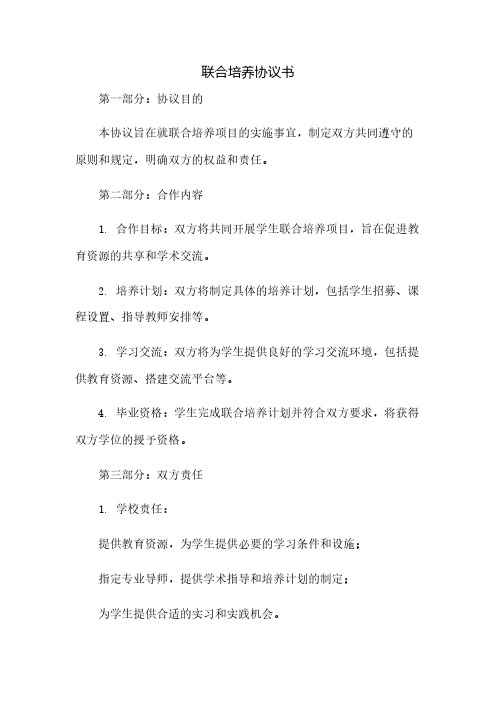 联合培养协议书

第一部分：协议目的

本协议旨在就联合培养项目的实施事宜，制定双方共同遵守的原则和规定，明确双方的权益和责任。

第二部分：合作内容

1. 合作目标：双方将共同开展学生联合培养项目，旨在促进教育资源的共享和学术交流。

2. 培养计划：双方将制定具体的培养计划，包括学生招募、课程设置、指导教师安排等。

3. 学习交流：双方将为学生提供良好的学习交流环境，包括提供教育资源、搭建交流平台等。

4. 毕业资格：学生完成联合培养计划并符合双方要求，将获得双方学位的授予资格。

第三部分：双方责任

1. 学校责任：

提供教育资源，为学生提供必要的学习条件和设施；

指定专业导师，提供学术指导和培养计划的制定；

为学生提供合适的实习和实践机会。